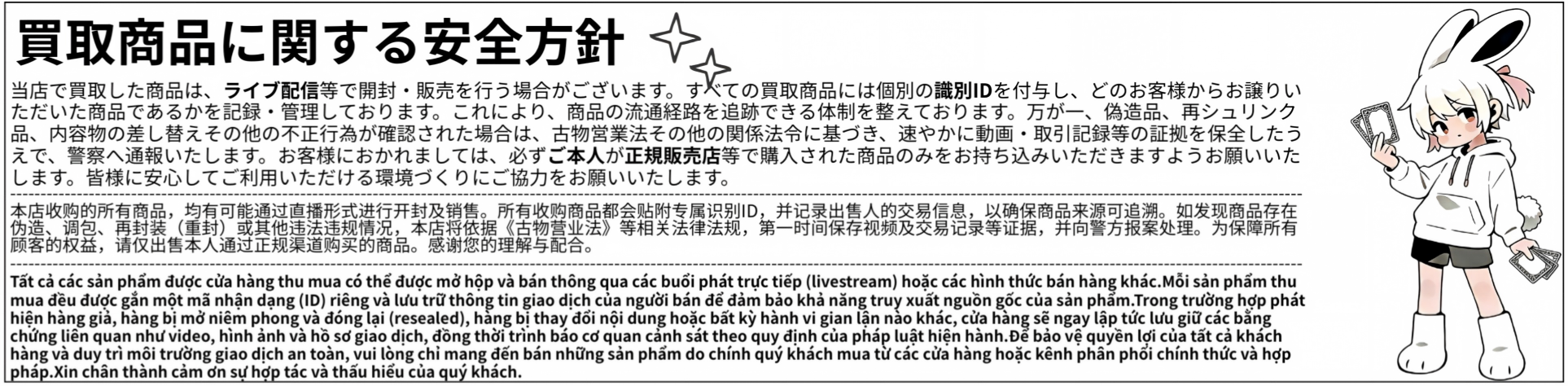 買取商品に関する安全方針

当店で買取した商品は、ライブ配信等で開封・販売を行う場合がございます。すべての買取商品には個別の識別IDを付与し、どのお客様からお譲りいただいた商品であるかを記録・管理しております。これにより、商品の流通経路を追跡できる体制を整えております。万が一、偽造品、再シュリンク品、内容物の差し替えその他の不正行為が確認された場合は、古物営業法その他の関係法令に基づき、速やかに動画・取引記録等の証拠を保全したうえで、警察へ通報いたします。お客様におかれましては、必ずご本人が正規販売店等で購入された商品のみをお持ち込みいただきますようお願いいたします。皆様に安心してご利用いただける環境づくりにご協力をお願いいたします。

本店收购的所有商品，均有可能通过直播形式进行开封及销售。所有收购商品都会贴附专属识别ID，并记录出售人的交易信息，以确保商品来源可追溯。如发现商品存在伪造、调包、再封装（重封）或其他违法违规情况，本店将依据《古物营业法》等相关法律法规，第一时间保存视频及交易记录等证据，并向警方报案处理。为保障所有顾客的权益，请仅出售本人通过正规渠道购买的商品。感谢您的理解与配合。

Tất cả các sản phẩm được cửa hàng thu mua có thể được mở hộp và bán thông qua các buổi phát trực tiếp (livestream) hoặc các hình thức bán hàng khác.Mỗi sản phẩm thu mua đều được gắn một mã nhận dạng (ID) riêng và lưu trữ thông tin giao dịch của người bán để đảm bảo khả năng truy xuất nguồn gốc của sản phẩm.Trong trường hợp phát hiện hàng giả, hàng bị mở niêm phong và đóng lại (resealed), hàng bị thay đổi nội dung hoặc bất kỳ hành vi gian lận nào khác, cửa hàng sẽ ngay lập tức lưu giữ các bằng chứng liên quan như video, hình ảnh và hồ sơ giao dịch, đồng thời trình báo cơ quan cảnh sát theo quy định của pháp luật hiện hành.Để bảo vệ quyền lợi của tất cả khách hàng và duy trì môi trường giao dịch an toàn, vui lòng chỉ mang đến bán những sản phẩm do chính quý khách mua từ các cửa hàng hoặc kênh phân phối chính thức và hợp pháp.Xin chân thành cảm ơn sự hợp tác và thấu hiểu của quý khách.